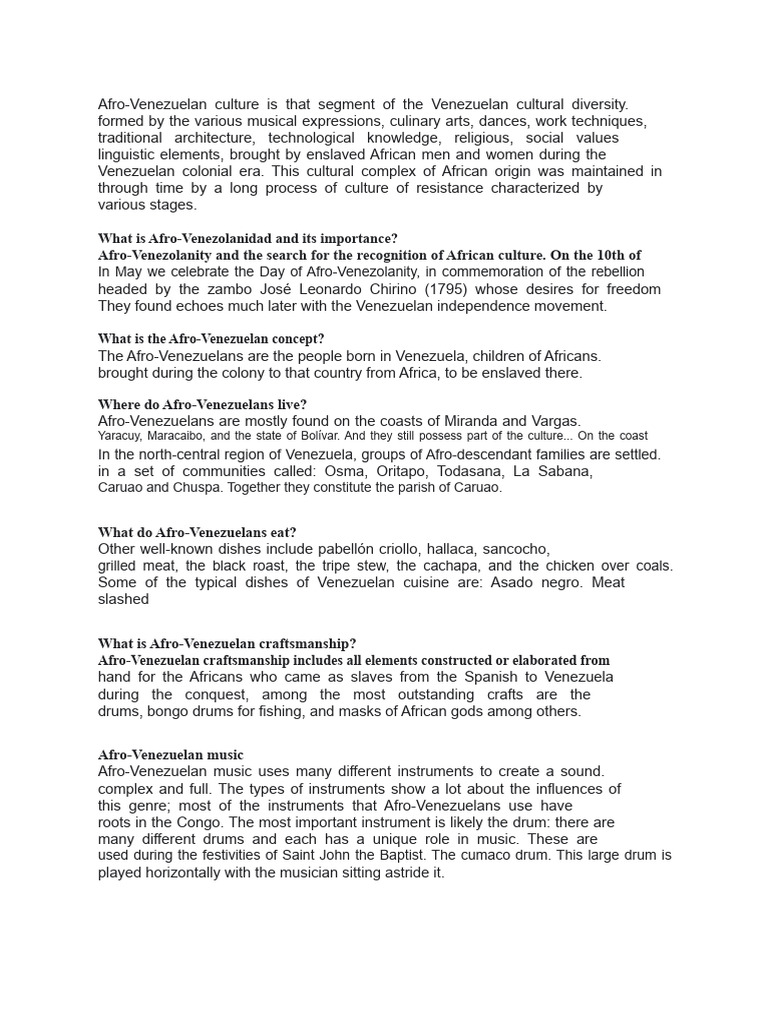 Afro-Venezuelan culture is that segment of the Venezuelan cultural diversity. formed by the various musical expressions, culinary arts, dances, work techniques, traditional architecture, technological knowledge, religious, social values linguistic elements, brought by enslaved African men and women during the Venezuelan colonial era. This cultural complex of African origin was maintained in through time by a long process of culture of resistance characterized by various stages.

What is Afro-Venezolanidad and its importance?
Afro-Venezolanity and the search for the recognition of African culture. On the 10th of In May we celebrate the Day of Afro-Venezolanity, in commemoration of the rebellion headed by the zambo José Leonardo Chirino (1795) whose desires for freedom They found echoes much later with the Venezuelan independence movement.

What is the Afro-Venezuelan concept?
The Afro-Venezuelans are the people born in Venezuela, children of Africans. brought during the colony to that country from Africa, to be enslaved there.

Where do Afro-Venezuelans live?
Afro-Venezuelans are mostly found on the coasts of Miranda and Vargas. Yaracuy, Maracaibo, and the state of Bolívar. And they still possess part of the culture... On the coast In the north-central region of Venezuela, groups of Afro-descendant families are settled. in a set of communities called: Osma, Oritapo, Todasana, La Sabana, Caruao and Chuspa. Together they constitute the parish of Caruao.

What do Afro-Venezuelans eat?
Other well-known dishes include pabellón criollo, hallaca, sancocho, grilled meat, the black roast, the tripe stew, the cachapa, and the chicken over coals. Some of the typical dishes of Venezuelan cuisine are: Asado negro. Meat slashed

What is Afro-Venezuelan craftsmanship?
Afro-Venezuelan craftsmanship includes all elements constructed or elaborated from hand for the Africans who came as slaves from the Spanish to Venezuela during the conquest, among the most outstanding crafts are the drums, bongo drums for fishing, and masks of African gods among others.

Afro-Venezuelan music
Afro-Venezuelan music uses many different instruments to create a sound. complex and full. The types of instruments show a lot about the influences of this genre; most of the instruments that Afro-Venezuelans use have roots in the Congo. The most important instrument is likely the drum: there are many different drums and each has a unique role in music. These are used during the festivities of Saint John the Baptist. The cumaco drum. This large drum is played horizontally with the musician sitting astride it.